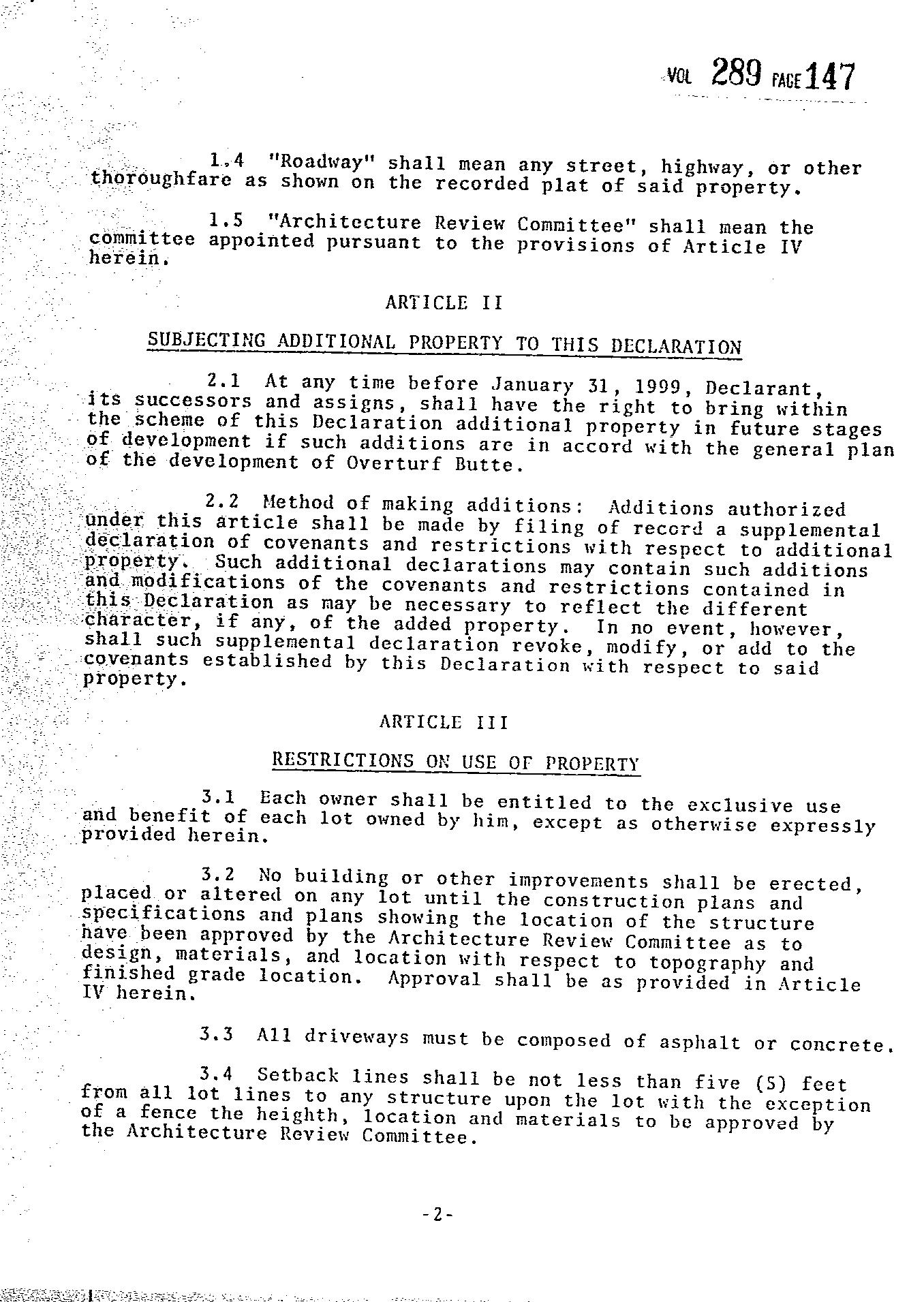 VOL 289 PAGE 147

1.4 "Roadway" shall mean any street, highway, or other thoroughfare as shown on the recorded plat of said property.

1.5 "Architecture Review Committee" shall mean the committee appointed pursuant to the provisions of Article IV herein.

ARTICLE II

SUBJECTING ADDITIONAL PROPERTY TO THIS DECLARATION

2.1 At any time before January 31, 1999, Declarant, its successors and assigns, shall have the right to bring within the scheme of this Declaration additional property in future stages of development if such additions are in accord with the general plan of the development of Overturf Butte.

2.2 Method of making additions: Additions authorized under this article shall be made by filing of record a supplemental declaration of covenants and restrictions with respect to additional property. Such additional declarations may contain such additions and modifications of the covenants and restrictions contained in this Declaration as may be necessary to reflect the different character, if any, of the added property. In no event, however, shall such supplemental declaration revoke, modify, or add to the covenants established by this Declaration with respect to said property.

ARTICLE III

RESTRICTIONS ON USE OF PROPERTY

3.1 Each owner shall be entitled to the exclusive use and benefit of each lot owned by him, except as otherwise expressly provided herein.

3.2 No building or other improvements shall be erected, placed or altered on any lot until the construction plans and specifications and plans showing the location of the structure have been approved by the Architecture Review Committee as to design, materials, and location with respect to topography and finished grade location. Approval shall be as provided in Article IV herein.

3.3 All driveways must be composed of asphalt or concrete.

3.4 Setback lines shall be not less than five (5) feet from all lot lines to any structure upon the lot with the exception of a fence the heighth, location and materials to be approved by the Architecture Review Committee.

-2-